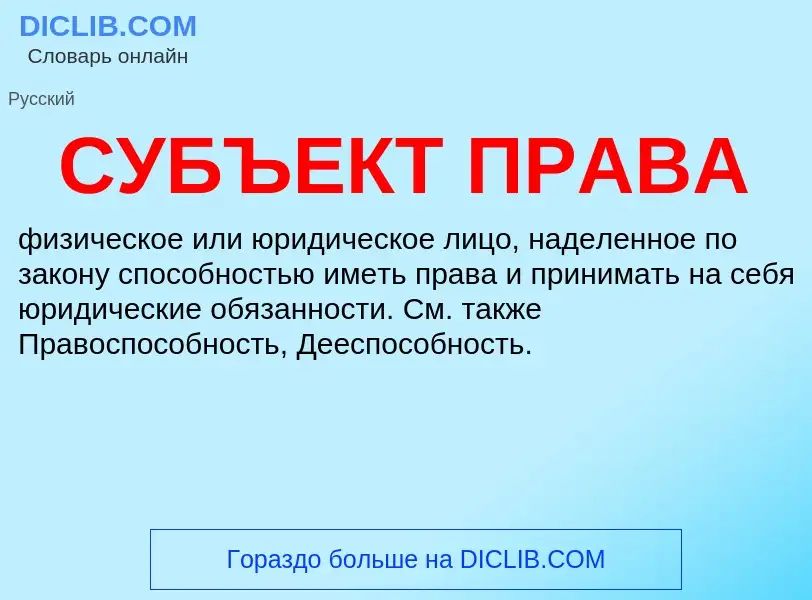 DICLIB.COM
Словарь онлайн

Русский

СУБЪЕКТ ПРАВА

физическое или юридическое лицо, наделенное по закону способностью иметь права и принимать на себя юридические обязанности. См. также Правоспособность, Дееспособность.

Гораздо больше на DICLIB.COM